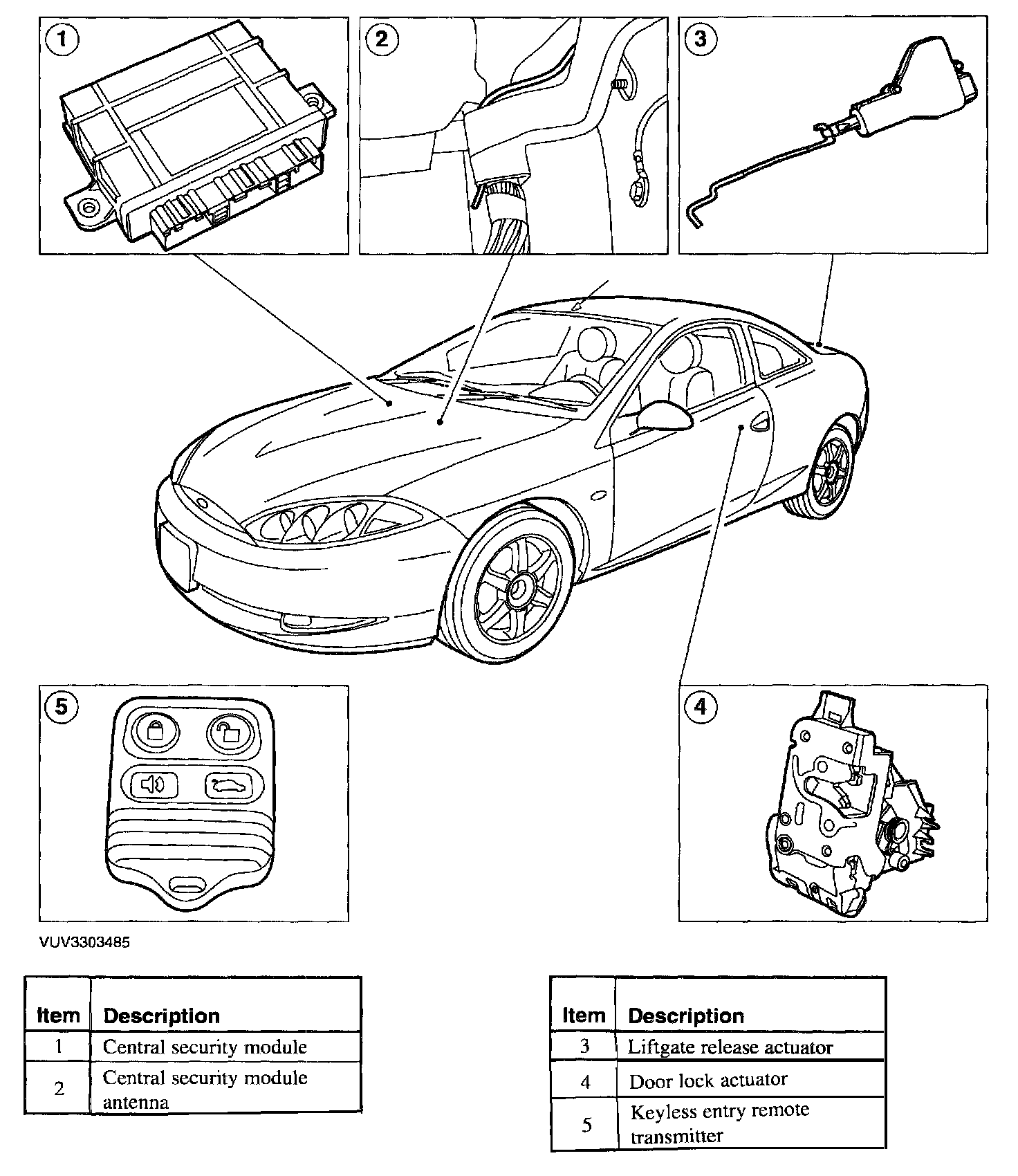 1

2

3

5

4

VUV3303485

| Item | Description |
|---|---|
| 1 | Central security module |
| 2 | Central security module antenna |

| Item | Description |
|---|---|
| 3 | Liftgate release actuator |
| 4 | Door lock actuator |
| 5 | Keyless entry remote transmitter |